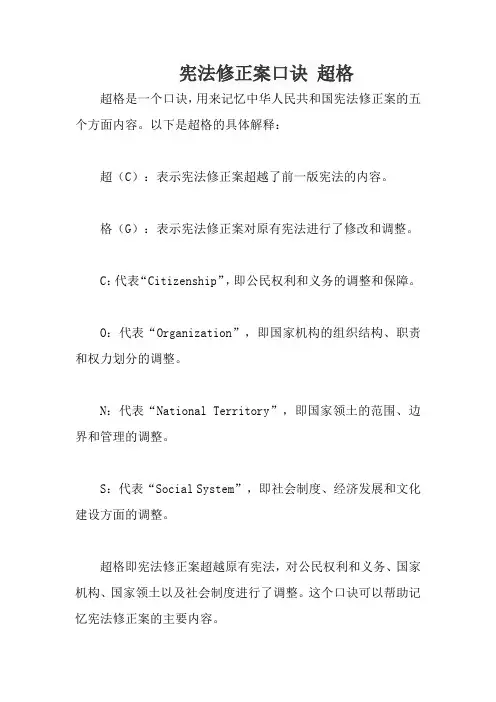 宪法修正案口诀 超格

超格是一个口诀，用来记忆中华人民共和国宪法修正案的五个方面内容。以下是超格的具体解释：

超（C）：表示宪法修正案超越了前一版宪法的内容。

格（G）：表示宪法修正案对原有宪法进行了修改和调整。

C：代表“Citizenship”，即公民权利和义务的调整和保障。

O：代表“Organization”，即国家机构的组织结构、职责和权力划分的调整。

N：代表“National Territory”，即国家领土的范围、边界和管理的调整。

S：代表“Social System”，即社会制度、经济发展和文化建设方面的调整。

超格即宪法修正案超越原有宪法，对公民权利和义务、国家机构、国家领土以及社会制度进行了调整。这个口诀可以帮助记忆宪法修正案的主要内容。